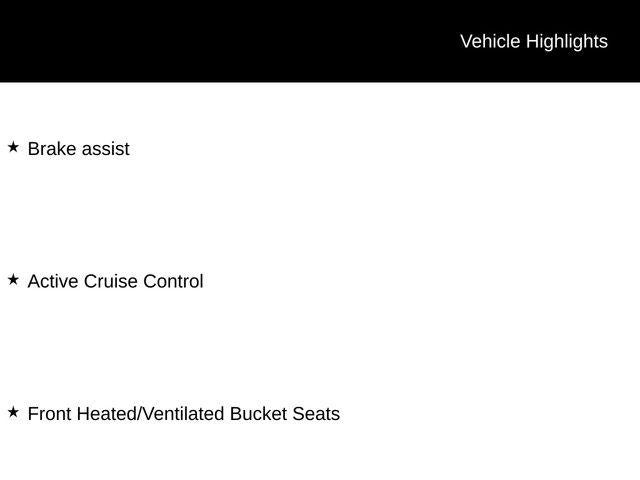 Vehicle Highlights

★ Brake assist

★ Active Cruise Control

★ Front Heated/Ventilated Bucket Seats